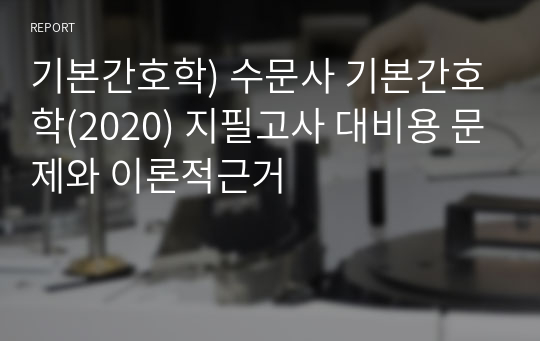 REPORT

기본간호학) 수문사 기본간호학(2020) 지필고사 대비용 문제와 이론적근거